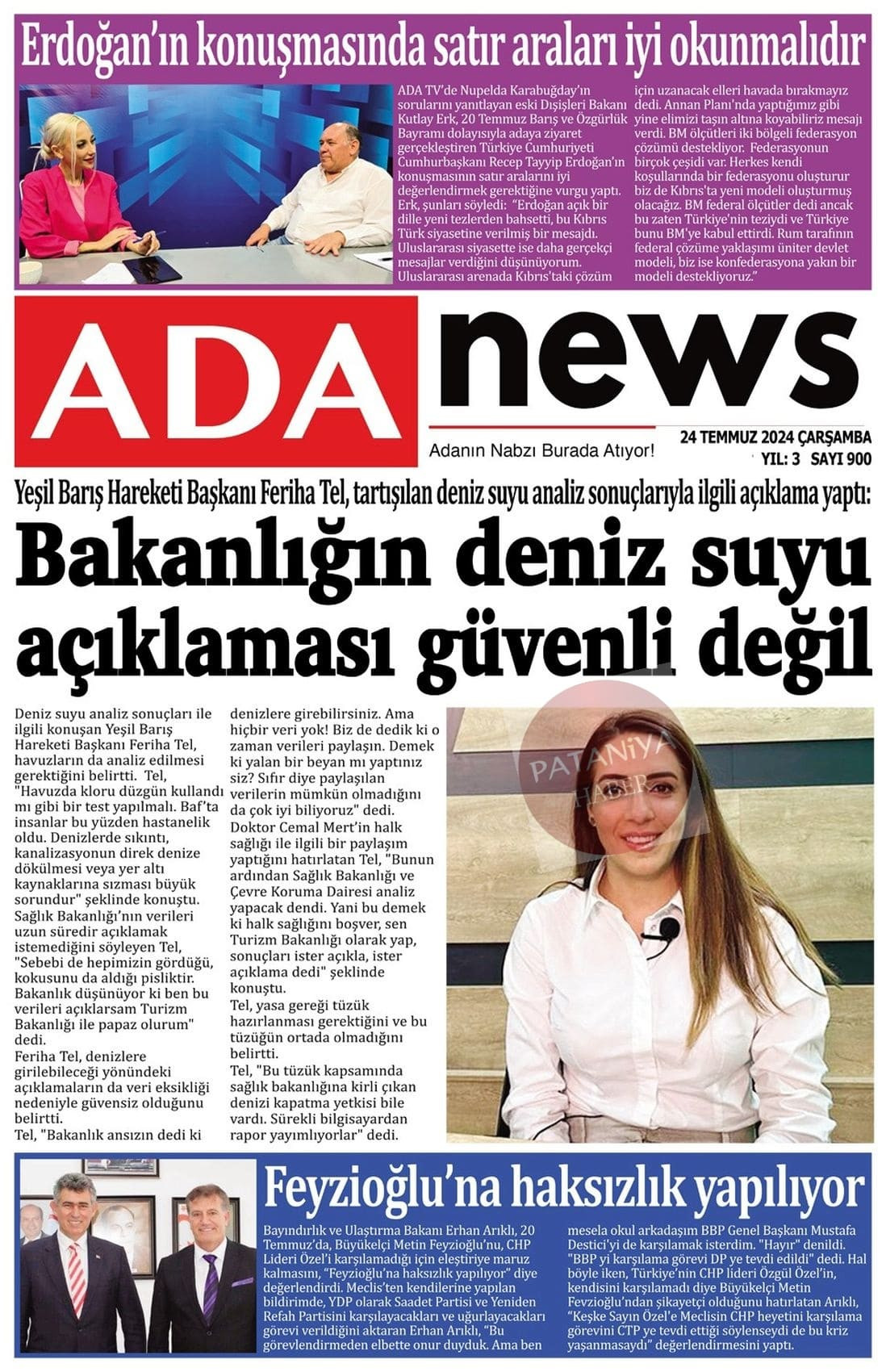 Erdoğan'ın konuşmasında satır araları iyi okunmalıdır

ADA TV'de Nupelda Karabuğday'ın sorularını yanıtlayan eski Dışişleri Bakanı Kutlay Erk, 20 Temmuz Barış ve Özgürlük Bayramı dolayısıyla adaya ziyaret gerçekleştiren Türkiye Cumhuriyeti Cumhurbaşkanı Recep Tayyip Erdoğan'ın konuşmasının satır aralarını iyi değerlendirmek gerektiğine vurgu yaptı. Erk, şunları söyledi: "Erdoğan açık bir dille yeni tezlerden bahsetti, bu Kıbrıs Türk siyasetine verilmiş bir mesajdı. Uluslararası siyasette ise daha gerçekçi mesajlar verdiğini düşünüyorum. Uluslararası arenada Kıbrıs'taki çözüm için uzanacak elleri havada bırakmayız dedi. Annan Planı'nda yaptığımız gibi yine elimizi taşın altına koyabiliriz mesajı verdi. BM ölçütleri iki bölgeli federasyon çözümü destekliyor. Federasyonun birçok çeşidi var. Herkes kendi koşullarında bir federasyonu oluşturur biz de Kıbrıs'ta yeni modeli oluşturmuş olacağız. BM federal ölçütler dedi ancak bu zaten Türkiye'nin teziydi ve Türkiye bunu BM'ye kabul ettirdi. Rum tarafının federal çözüme yaklaşımı üniter devlet modeli, biz ise konfederasyona yakın bir modeli destekliyoruz."

ADA news

Adanın Nabzı Burada Atıyor!

24 TEMMUZ 2024 ÇARŞAMBA
YIL: 3 SAYI 900

Yeşil Barış Hareketi Başkanı Feriha Tel, tartışılan deniz suyu analiz sonuçlarıyla ilgili açıklama yaptı:

Bakanlığın deniz suyu açıklaması güvenli değil

Deniz suyu analiz sonuçları ile ilgili konuşan Yeşil Barış Hareketi Başkanı Feriha Tel, havuzların da analiz edilmesi gerektiğini belirtti. Tel, "Havuzda kloru düzgün kullandı mı gibi bir test yapılmalı. Baf'ta insanlar bu yüzden hastanelik oldu. Denizlerde sıkıntı, kanalizasyonun direk denize dökülmesi veya yer altı kaynaklarına sızması büyük sorundur" şeklinde konuştu.
Sağlık Bakanlığı'nın verileri uzun süredir açıklamak istemediğini söyleyen Tel, "Sebebi de hepimizin gördüğü, kokusunu da aldığı pisliktir. Bakanlık düşünüyor ki ben bu verileri açıklarsam Turizm Bakanlığı ile papaz olurum" dedi.
Feriha Tel, denizlere girilebileceği yönündeki açıklamaların da veri eksikliği nedeniyle güvensiz olduğunu belirtti.
Tel, "Bakanlık ansızın dedi ki denizlere girebilirsiniz. Ama hiçbir veri yok! Biz de dedik ki o zaman verileri paylaşın. Demek ki yalan bir beyan mı yaptınız siz? Sıfır diye paylaşılan verilerin mümkün olmadığını da çok iyi biliyoruz" dedi.
Doktor Cemal Mert'in halk sağlığı ile ilgili bir paylaşım yaptığını hatırlatan Tel, "Bunun ardından Sağlık Bakanlığı ve Çevre Koruma Dairesi analiz yapacak dendi. Yani bu demek ki halk sağlığını boşver, sen Turizm Bakanlığı olarak yap, sonuçları ister açıkla, ister açıklama dedi" şeklinde konuştu.
Tel, yasa gereği tüzük hazırlanması gerektiğini ve bu tüzüğün ortada olmadığını belirtti.
Tel, "Bu tüzük kapsamında sağlık bakanlığına kirli çıkan denizi kapatma yetkisi bile vardı. Sürekli bilgisayardan rapor yayımlıyorlar" dedi.

PATANİYA HABER

Feyzioğlu'na haksızlık yapılıyor

Bayındırlık ve Ulaştırma Bakanı Erhan Arıklı, 20 Temmuz'da, Büyükelçi Metin Feyzioğlu'nu, CHP Lideri Özel'i karşılamadığı için eleştiriye maruz kalmasını, "Feyzioğlu'na haksızlık yapılıyor" diye değerlendirdi. Meclis'ten kendilerine yapılan bildirimde, YDP olarak Saadet Partisi ve Yeniden Refah Partisini karşılayacakları ve uğurlayacakları görevi verildiğini aktaran Erhan Arıklı, "Bu görevlendirmeden elbette onur duyduk. Ama ben mesela okul arkadaşım BBP Genel Başkanı Mustafa Destici'yi de karşılamak isterdim. "Hayır" denildi. "BBP yi karşılama görevi DP ye tevdi edildi" dedi. Hal böyle iken, Türkiye'nin CHP lideri Özgül Özel'in, kendisini karşılamadı diye Büyükelçi Metin Fevzioğlu'ndan şikayetçi olduğunu hatırlatan Arıklı, "Keşke Sayın Özel'e Meclisin CHP heyetini karşılama görevini CTP ye tevdi ettiği söylenseydi de bu kriz yaşanmasaydı" değerlendirmesini yaptı.